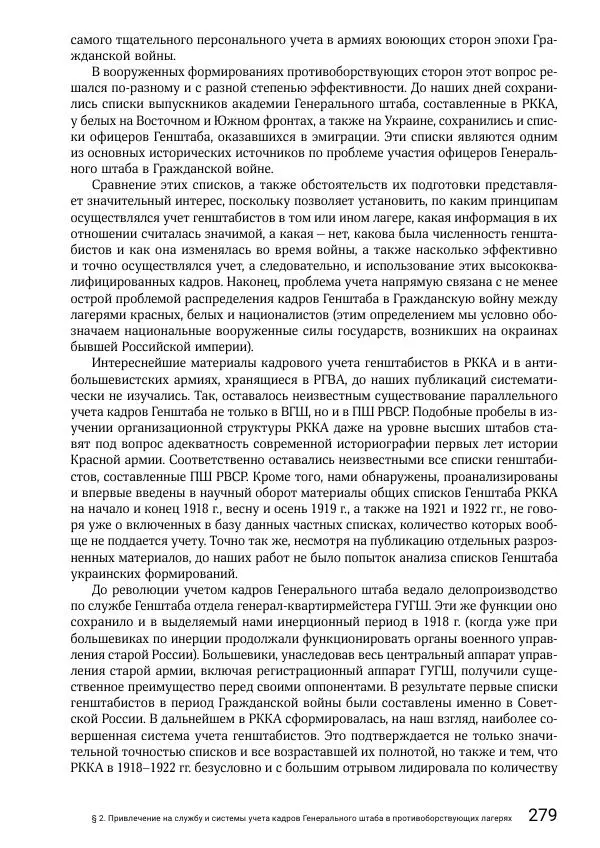 самого тщательного персонального учета в армиях воюющих сторон эпохи Гражданской войны.

В вооруженных формированиях противоборствующих сторон этот вопрос решался по-разному и с разной степенью эффективности. До наших дней сохранились списки выпускников академии Генерального штаба, составленные в РККА, у белых на Восточном и Южном фронтах, а также на Украине, сохранились и списки офицеров Генштаба, оказавшихся в эмиграции. Эти списки являются одним из основных исторических источников по проблеме участия офицеров Генерального штаба в Гражданской войне.

Сравнение этих списков, а также обстоятельств их подготовки представляет значительный интерес, поскольку позволяет установить, по каким принципам осуществлялся учет генштабистов в том или ином лагере, какая информация в их отношении считалась значимой, а какая – нет, какова была численность генштабистов и как она изменялась во время войны, а также насколько эффективно и точно осуществлялся учет, а следовательно, и использование этих высококвалифицированных кадров. Наконец, проблема учета напрямую связана с не менее острой проблемой распределения кадров Генштаба в Гражданскую войну между лагерями красных, белых и националистов (этим определением мы условно обозначаем национальные вооруженные силы государств, возникших на окраинах бывшей Российской империи).

Интереснейшие материалы кадрового учета генштабистов в РККА и в антибольшевистских армиях, хранящиеся в РГВА, до наших публикаций систематически не изучались. Так, оставалось неизвестным существование параллельного учета кадров Генштаба не только в ВГШ, но и в ПШ РВСР. Подобные пробелы в изучении организационной структуры РККА даже на уровне высших штабов ставят под вопрос адекватность современной историографии первых лет истории Красной армии. Соответственно оставались неизвестными все списки генштабистов, составленные ПШ РВСР. Кроме того, нами обнаружены, проанализированы и впервые введены в научный оборот материалы общих списков Генштаба РККА на начало и конец 1918 г., весну и осень 1919 г., а также на 1921 и 1922 гг., не говоря уже о включенных в базу данных частных списках, количество которых вообще не поддается учету. Точно так же, несмотря на публикацию отдельных разрозненных материалов, до наших работ не было попыток анализа списков Генштаба украинских формирований.

До революции учетом кадров Генерального штаба ведало делопроизводство по службе Генштаба отдела генерал-квартирмейстера ГУГШ. Эти же функции оно сохранило и в выделяемый нами инерционный период в 1918 г. (когда уже при большевиках по инерции продолжали функционировать органы военного управления старой России). Большевики, унаследовав весь центральный аппарат управления старой армии, включая регистрационный аппарат ГУГШ, получили существенное преимущество перед своими оппонентами. В результате первые списки генштабистов в период Гражданской войны были составлены именно в Советской России. В дальнейшем в РККА сформировалась, на наш взгляд, наиболее совершенная система учета генштабистов. Это подтверждается не только значительной точностью списков и все возраставшей их полнотой, но также и тем, что РККА в 1918–1922 гг. безусловно и с большим отрывом лидировала по количеству

§ 2. Привлечение на службу и системы учета кадров Генерального штаба в противоборствующих лагерях 279